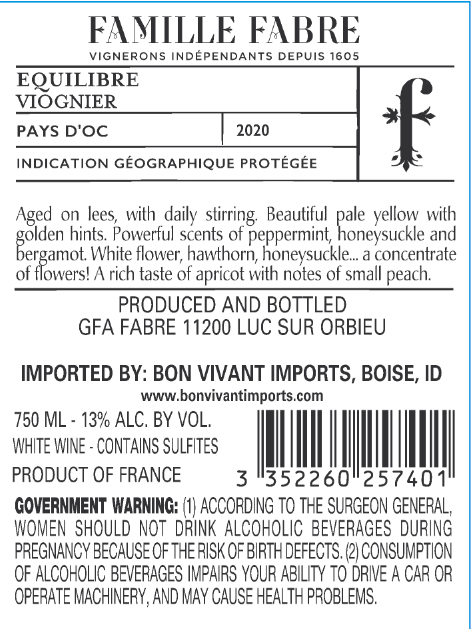 FAMILLE FABRE
VIGNERONS INDÉPENDANTS DEPUIS 1605

EQUILIBRE
VIOGNIER

PAYS D'OC
2020

INDICATION GÉOGRAPHIQUE PROTÉGÉE

f

Aged on lees, with daily stirring. Beautiful pale yellow with golden hints. Powerful scents of peppermint, honeysuckle and bergamot. White flower, hawthorn, honeysuckle... a concentrate of flowers! A rich taste of apricot with notes of small peach.

PRODUCED AND BOTTLED
GFA FABRE 11200 LUC SUR ORBIEU

IMPORTED BY: BON VIVANT IMPORTS, BOISE, ID
www.bonvivantimports.com

750 ML - 13% ALC. BY VOL.
WHITE WINE - CONTAINS SULFITES
PRODUCT OF FRANCE

3 352260 257401

GOVERNMENT WARNING: (1) ACCORDING TO THE SURGEON GENERAL, WOMEN SHOULD NOT DRINK ALCOHOLIC BEVERAGES DURING PREGNANCY BECAUSE OF THE RISK OF BIRTH DEFECTS. (2) CONSUMPTION OF ALCOHOLIC BEVERAGES IMPAIRS YOUR ABILITY TO DRIVE A CAR OR OPERATE MACHINERY, AND MAY CAUSE HEALTH PROBLEMS.